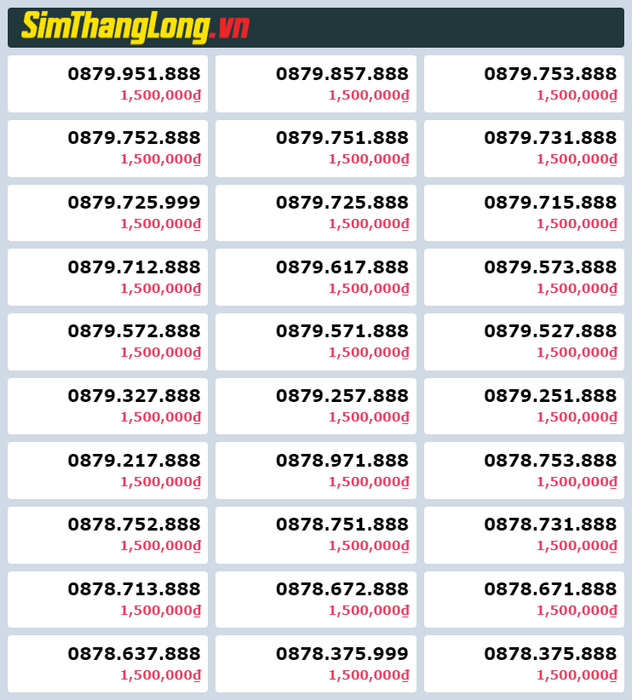 SimThangLong.vn

0879.951.888
1,500,000₫

0879.857.888
1,500,000₫

0879.753.888
1,500,000₫

0879.752.888
1,500,000₫

0879.751.888
1,500,000₫

0879.731.888
1,500,000₫

0879.725.999
1,500,000₫

0879.725.888
1,500,000₫

0879.715.888
1,500,000₫

0879.712.888
1,500,000₫

0879.617.888
1,500,000₫

0879.573.888
1,500,000₫

0879.572.888
1,500,000₫

0879.571.888
1,500,000₫

0879.527.888
1,500,000₫

0879.327.888
1,500,000₫

0879.257.888
1,500,000₫

0879.251.888
1,500,000₫

0879.217.888
1,500,000₫

0878.971.888
1,500,000₫

0878.753.888
1,500,000₫

0878.752.888
1,500,000₫

0878.751.888
1,500,000₫

0878.731.888
1,500,000₫

0878.713.888
1,500,000₫

0878.672.888
1,500,000₫

0878.671.888
1,500,000₫

0878.637.888
1,500,000₫

0878.375.999
1,500,000₫

0878.375.888
1,500,000₫